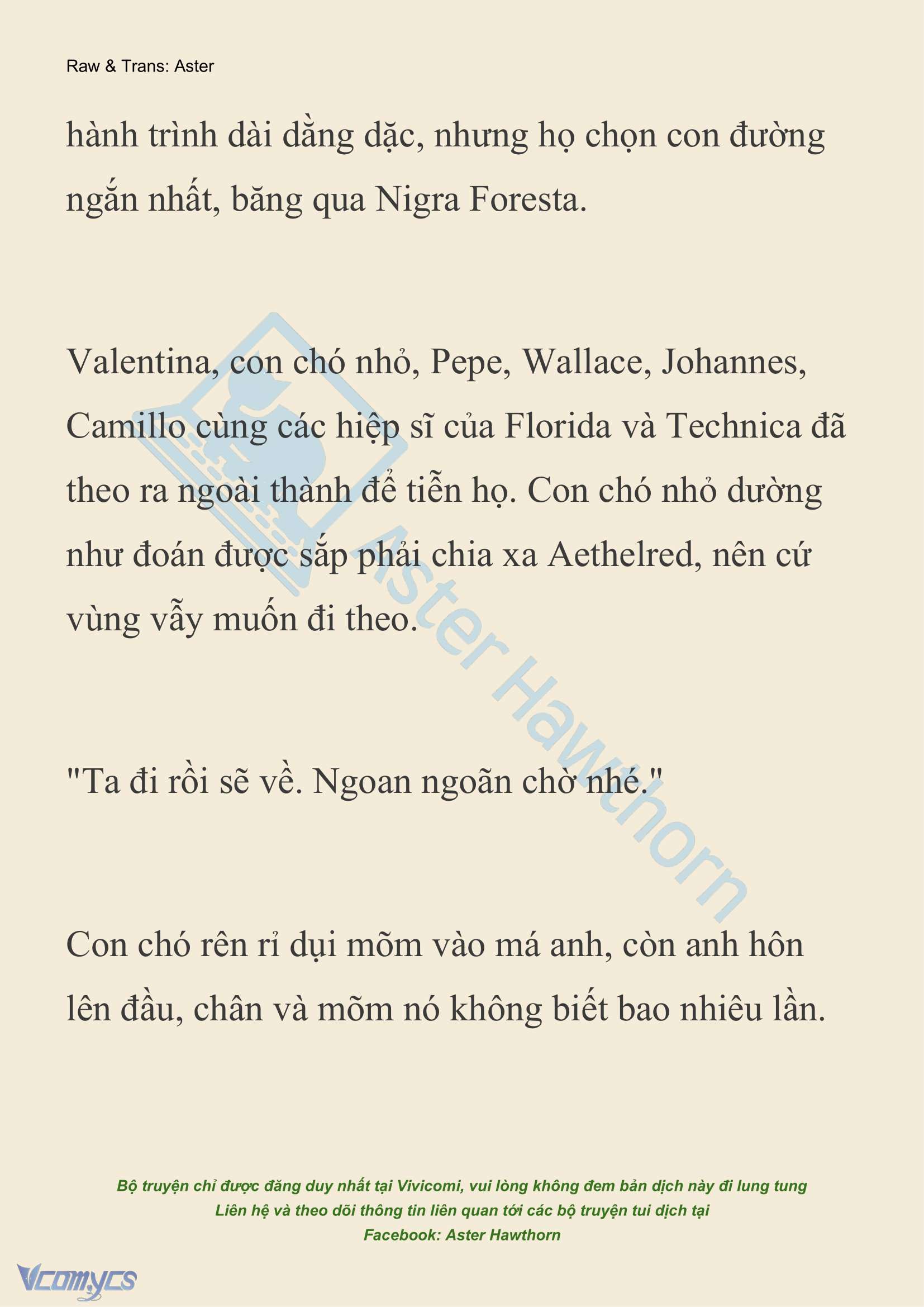 Raw & Trans: Aster

hành trình dài dằng dặc, nhưng họ chọn con đường ngắn nhất, băng qua Nigra Foresta.

Valentina, con chó nhỏ, Pepe, Wallace, Johannes, Camillo cùng các hiệp sĩ của Florida và Technica đã theo ra ngoài thành để tiễn họ. Con chó nhỏ dường như đoán được sắp phải chia xa Aethelred, nên cứ vùng vẫy muốn đi theo.

"Ta đi rồi sẽ về. Ngoan ngoãn chờ nhé."

Con chó rên rỉ dụi mõm vào má anh, còn anh hôn lên đầu, chân và mõm nó không biết bao nhiêu lần.

Aster Hawthorn

Bộ truyện chỉ được đăng duy nhất tại Vivicomi, vui lòng không đem bản dịch này đi lung tung
Liên hệ và theo dõi thông tin liên quan tới các bộ truyện tui dịch tại
Facebook: Aster Hawthorn

Vcomycs